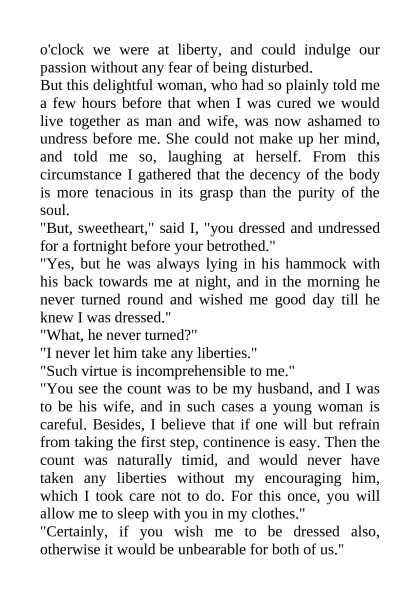 o'clock we were at liberty, and could indulge our passion without any fear of being disturbed.
But this delightful woman, who had so plainly told me a few hours before that when I was cured we would live together as man and wife, was now ashamed to undress before me. She could not make up her mind, and told me so, laughing at herself. From this circumstance I gathered that the decency of the body is more tenacious in its grasp than the purity of the soul.
"But, sweetheart," said I, "you dressed and undressed for a fortnight before your betrothed."
"Yes, but he was always lying in his hammock with his back towards me at night, and in the morning he never turned round and wished me good day till he knew I was dressed."
"What, he never turned?"
"I never let him take any liberties."
"Such virtue is incomprehensible to me."
"You see the count was to be my husband, and I was to be his wife, and in such cases a young woman is careful. Besides, I believe that if one will but refrain from taking the first step, continence is easy. Then the count was naturally timid, and would never have taken any liberties without my encouraging him, which I took care not to do. For this once, you will allow me to sleep with you in my clothes."
"Certainly, if you wish me to be dressed also, otherwise it would be unbearable for both of us."